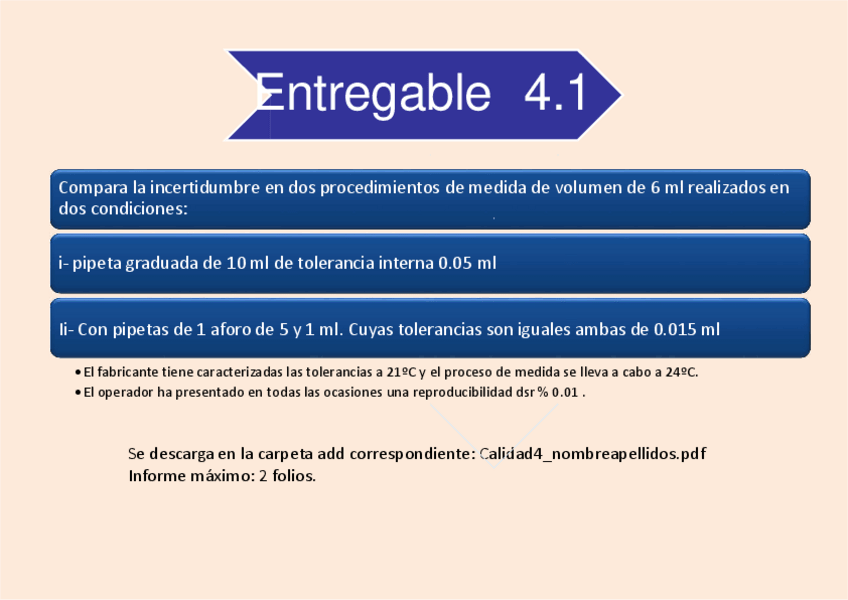 Entregable 4.1

Compara la incertidumbre en dos procedimientos de medida de volumen de 6 ml realizados en dos condiciones:

i- pipeta graduada de 10 ml de tolerancia interna 0.05 ml

Ii- Con pipetas de 1 aforo de 5 y 1 ml. Cuyas tolerancias son iguales ambas de 0.015 ml

• El fabricante tiene caracterizadas las tolerancias a 21ºC y el proceso de medida se lleva a cabo a 24ºC.
• El operador ha presentado en todas las ocasiones una reproducibilidad dsr % 0.01 .

Se descarga en la carpeta add correspondiente: Calidad4_nombreapellidos.pdf
Informe máximo: 2 folios.